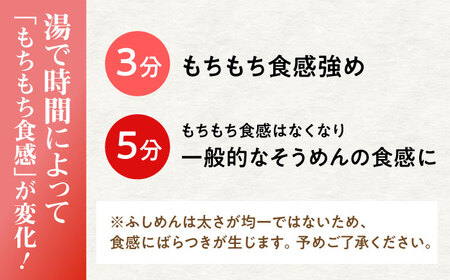 湯で時間によって「もちもち食感」が変化！

3分 もちもち食感強め

5分 もちもち食感はなくなり 一般的なそうめんの食感に

※ふしめんは太さが均一ではないため、食感にばらつきが生じます。予めご了承ください。